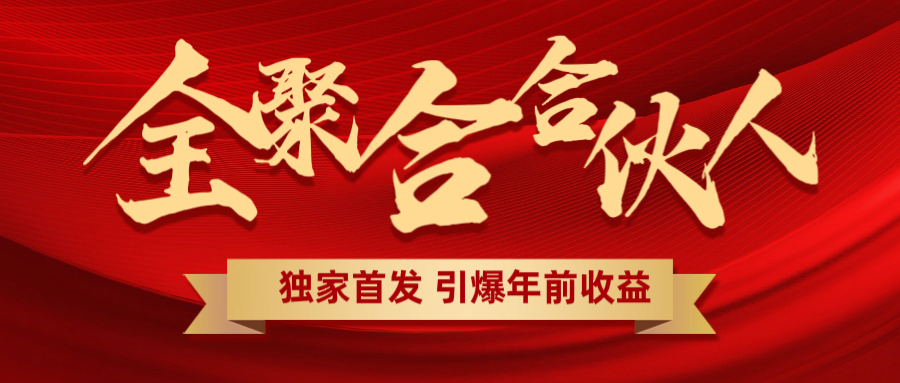 全聚合合伙人

独家首发 引爆年前收益